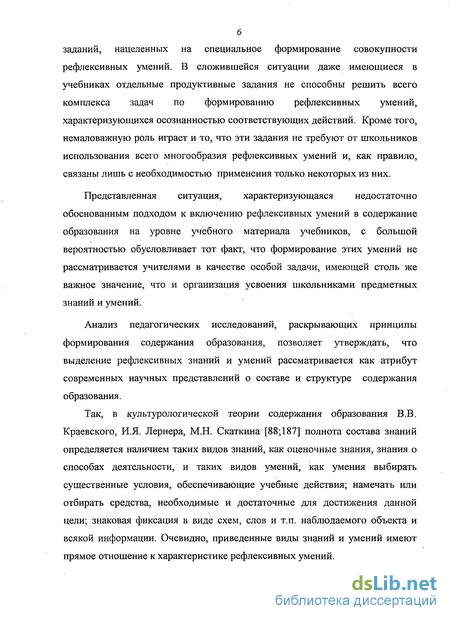 6

заданий, нацеленных на специальное формирование совокупности рефлексивных умений. В сложившейся ситуации даже имеющиеся в учебниках отдельные продуктивные задания не способны решить всего комплекса задач по формированию рефлексивных умений, характеризующихся осознанностью соответствующих действий. Кроме того, немаловажную роль играет и то, что эти задания не требуют от школьников использования всего многообразия рефлексивных умений и, как правило, связаны лишь с необходимостью применения только некоторых из них.

Представленная ситуация, характеризующаяся недостаточно обоснованным подходом к включению рефлексивных умений в содержание образования на уровне учебного материала учебников, с большой вероятностью обусловливает тот факт, что формирование этих умений не рассматривается учителями в качестве особой задачи, имеющей столь же важное значение, что и организация усвоения школьниками предметных знаний и умений.

Анализ педагогических исследований, раскрывающих принципы формирования содержания образования, позволяет утверждать, что выделение рефлексивных знаний и умений рассматривается как атрибут современных научных представлений о составе и структуре содержания образования.

Так, в культурологической теории содержания образования В.В. Краевского, И.Я. Лернера, М.Н. Скаткина [88;187] полнота состава знаний определяется наличием таких видов знаний, как оценочные знания, знания о способах деятельности, и таких видов умений, как умения выбирать существенные условия, обеспечивающие учебные действия; намечать или отбирать средства, необходимые и достаточные для достижения данной цели; знаковая фиксация в виде схем, слов и т.п. наблюдаемого объекта и всякой информации. Очевидно, приведенные виды знаний и умений имеют прямое отношение к характеристике рефлексивных умений.

dsLib.net
библиотека диссертаций